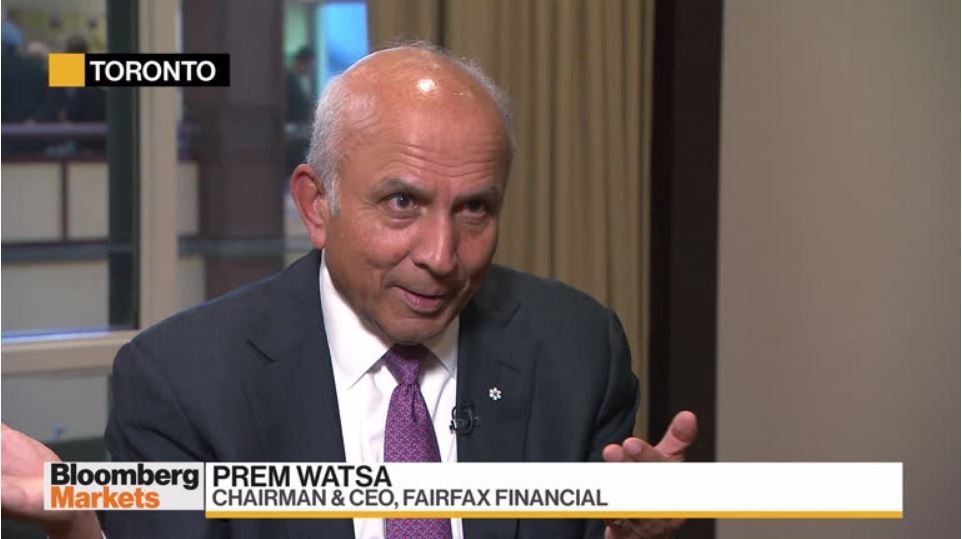 TORONTO

Bloomberg Markets

PREM WATSA
CHAIRMAN & CEO, FAIRFAX FINANCIAL